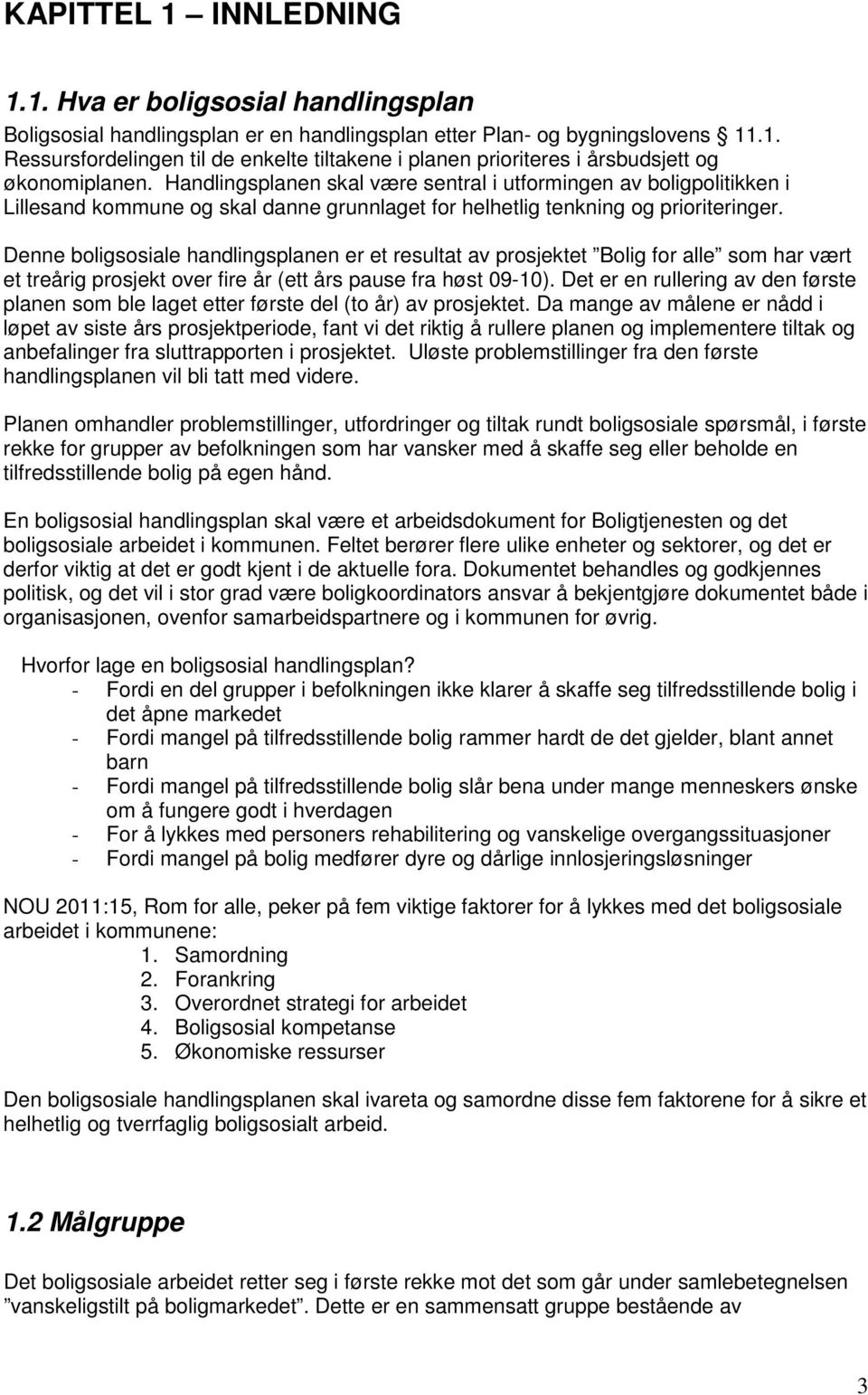 KAPITTEL 1 – INNLEDNING

1.1. Hva er boligsosial handlingsplan

Boligsosial handlingsplan er en handlingsplan etter Plan- og bygningslovens 11.1. Ressursfordelingen til de enkelte tiltakene i planen prioriteres i årsbudsjett og økonomiplanen. Handlingsplanen skal være sentral i utformingen av boligpolitikken i Lillesand kommune og skal danne grunnlaget for helhetlig tenkning og prioriteringer.

Denne boligsosiale handlingsplanen er et resultat av prosjektet ”Bolig for alle” som har vært et treårig prosjekt over fire år (ett års pause fra høst 09-10). Det er en rullering av den første planen som ble laget etter første del (to år) av prosjektet. Da mange av målene er nådd i løpet av siste års prosjektperiode, fant vi det riktig å rullere planen og implementere tiltak og anbefalinger fra sluttrapporten i prosjektet. Uløste problemstillinger fra den første handlingsplanen vil bli tatt med videre.

Planen omhandler problemstillinger, utfordringer og tiltak rundt boligsosiale spørsmål, i første rekke for grupper av befolkningen som har vansker med å skaffe seg eller beholde en tilfredsstillende bolig på egen hånd.

En boligsosial handlingsplan skal være et arbeidsdokument for Boligtjenesten og det boligsosiale arbeidet i kommunen. Feltet berører flere ulike enheter og sektorer, og det er derfor viktig at det er godt kjent i de aktuelle fora. Dokumentet behandles og godkjennes politisk, og det vil i stor grad være boligkoordinators ansvar å bekjentgjøre dokumentet både i organisasjonen, ovenfor samarbeidspartnere og i kommunen for øvrig.

Hvorfor lage en boligsosial handlingsplan?
- Fordi en del grupper i befolkningen ikke klarer å skaffe seg tilfredsstillende bolig i det åpne markedet
- Fordi mangel på tilfredsstillende bolig rammer hardt de det gjelder, blant annet barn
- Fordi mangel på tilfredsstillende bolig slår bena under mange menneskers ønske om å fungere godt i hverdagen
- For å lykkes med personers rehabilitering og vanskelige overgangssituasjoner
- Fordi mangel på bolig medfører dyre og dårlige innlosjeringsløsninger

NOU 2011:15, Rom for alle, peker på fem viktige faktorer for å lykkes med det boligsosiale arbeidet i kommunene:
1. Samordning
2. Forankring
3. Overordnet strategi for arbeidet
4. Boligsosial kompetanse
5. Økonomiske ressurser

Den boligsosiale handlingsplanen skal ivareta og samordne disse fem faktorene for å sikre et helhetlig og tverrfaglig boligsosialt arbeid.

1.2 Målgruppe

Det boligsosiale arbeidet retter seg i første rekke mot det som går under samlebetegnelsen ”vanskeligstilt på boligmarkedet”. Dette er en sammensatt gruppe bestående av

3